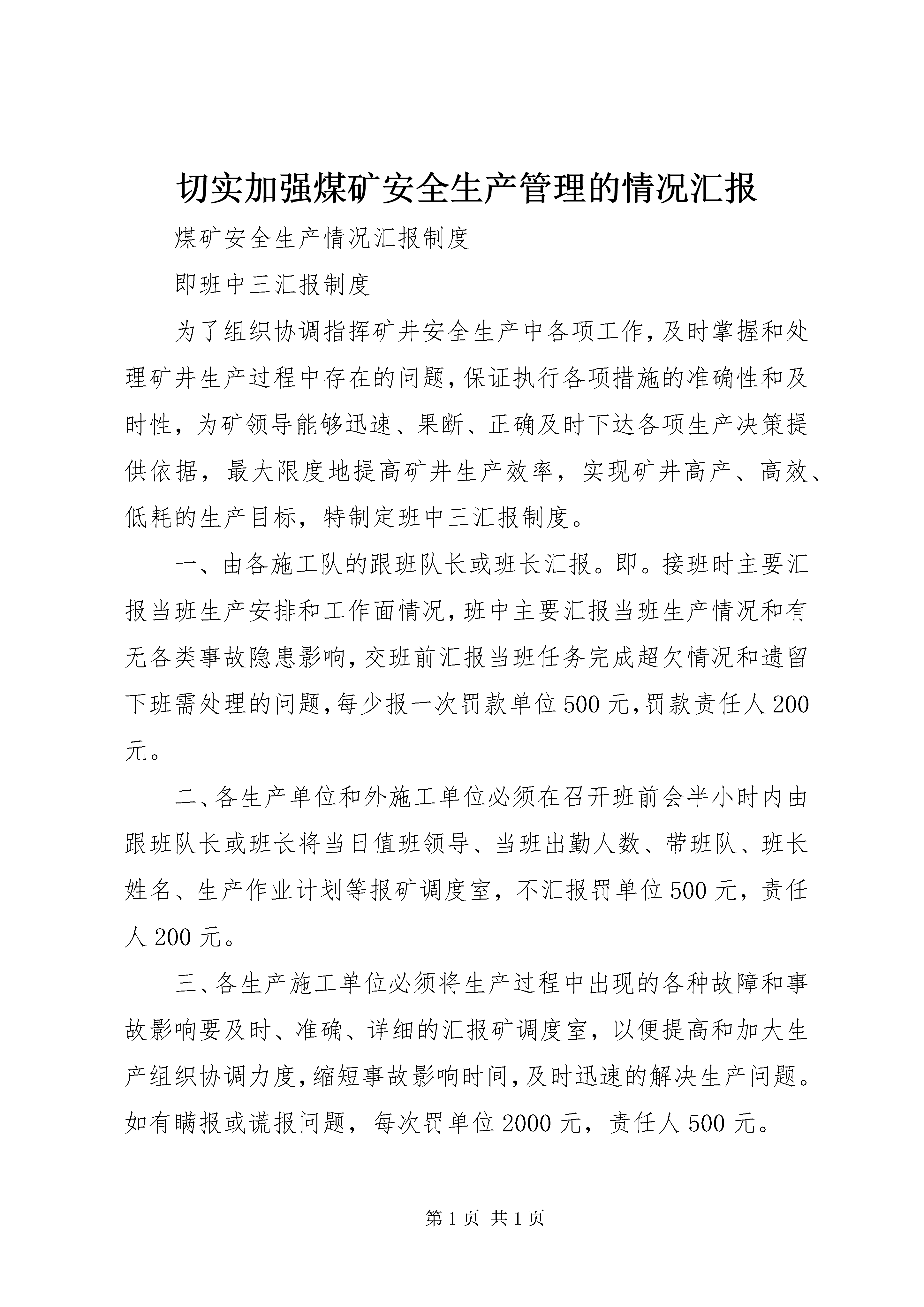 切实加强煤矿安全生产管理的情况汇报

煤矿安全生产情况汇报制度

即班中三汇报制度

为了组织协调指挥矿井安全生产中各项工作,及时掌握和处理矿井生产过程中存在的问题,保证执行各项措施的准确性和及时性，为矿领导能够迅速、果断、正确及时下达各项生产决策提供依据，最大限度地提高矿井生产效率，实现矿井高产、高效、低耗的生产目标，特制定班中三汇报制度。

一、由各施工队的跟班队长或班长汇报。即。接班时主要汇报当班生产安排和工作面情况,班中主要汇报当班生产情况和有无各类事故隐患影响,交班前汇报当班任务完成超欠情况和遗留下班需处理的问题,每少报一次罚款单位500元,罚款责任人200元。

二、各生产单位和外施工单位必须在召开班前会半小时内由跟班队长或班长将当日值班领导、当班出勤人数、带班队、班长姓名、生产作业计划等报矿调度室，不汇报罚单位500元，责任人200元。

三、各生产施工单位必须将生产过程中出现的各种故障和事故影响要及时、准确、详细的汇报矿调度室，以便提高和加大生产组织协调力度,缩短事故影响时间,及时迅速的解决生产问题。如有瞒报或谎报问题，每次罚单位2000元，责任人500元。

第1页 共1页